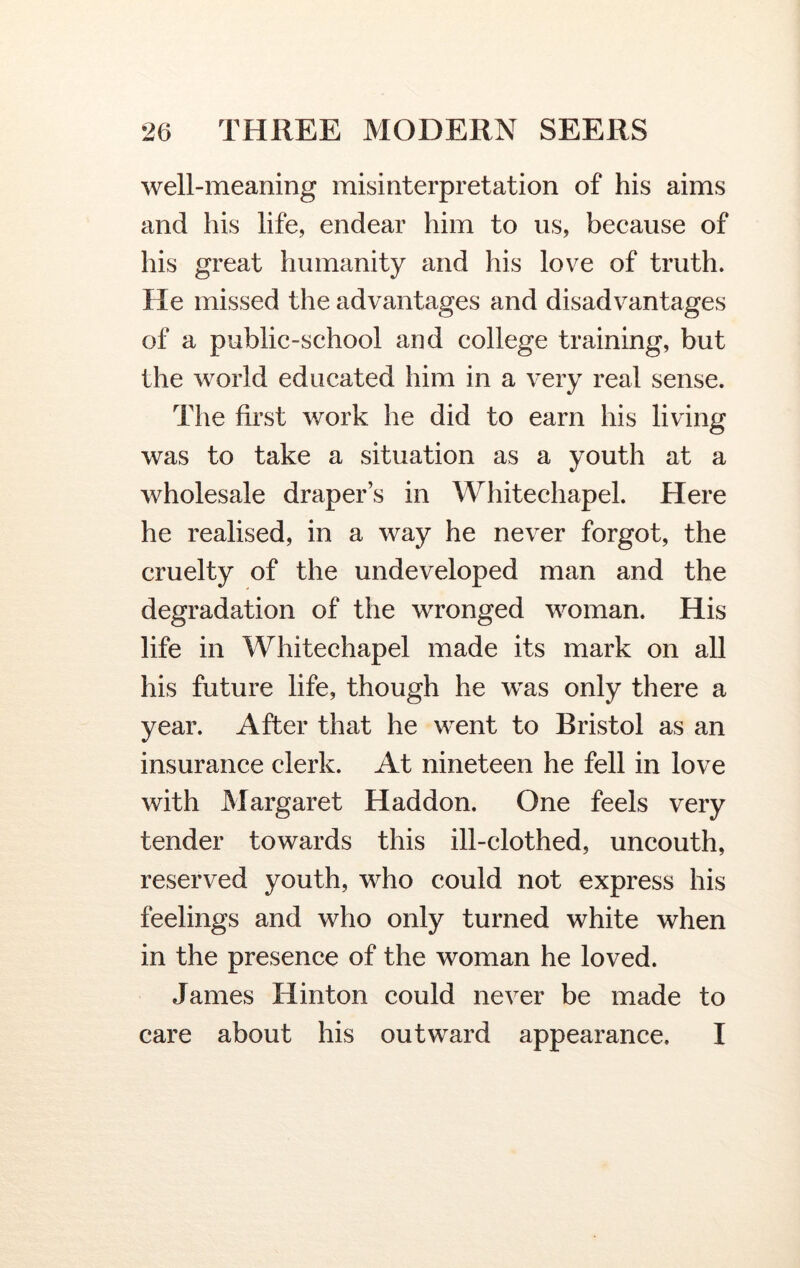 26 THREE MODERN SEERS

well-meaning misinterpretation of his aims and his life, endear him to us, because of his great humanity and his love of truth. He missed the advantages and disadvantages of a public-school and college training, but the world educated him in a very real sense.

The first work he did to earn his living was to take a situation as a youth at a wholesale draper's in Whitechapel. Here he realised, in a way he never forgot, the cruelty of the undeveloped man and the degradation of the wronged woman. His life in Whitechapel made its mark on all his future life, though he was only there a year. After that he went to Bristol as an insurance clerk. At nineteen he fell in love with Margaret Haddon. One feels very tender towards this ill-clothed, uncouth, reserved youth, who could not express his feelings and who only turned white when in the presence of the woman he loved.

James Hinton could never be made to care about his outward appearance. I